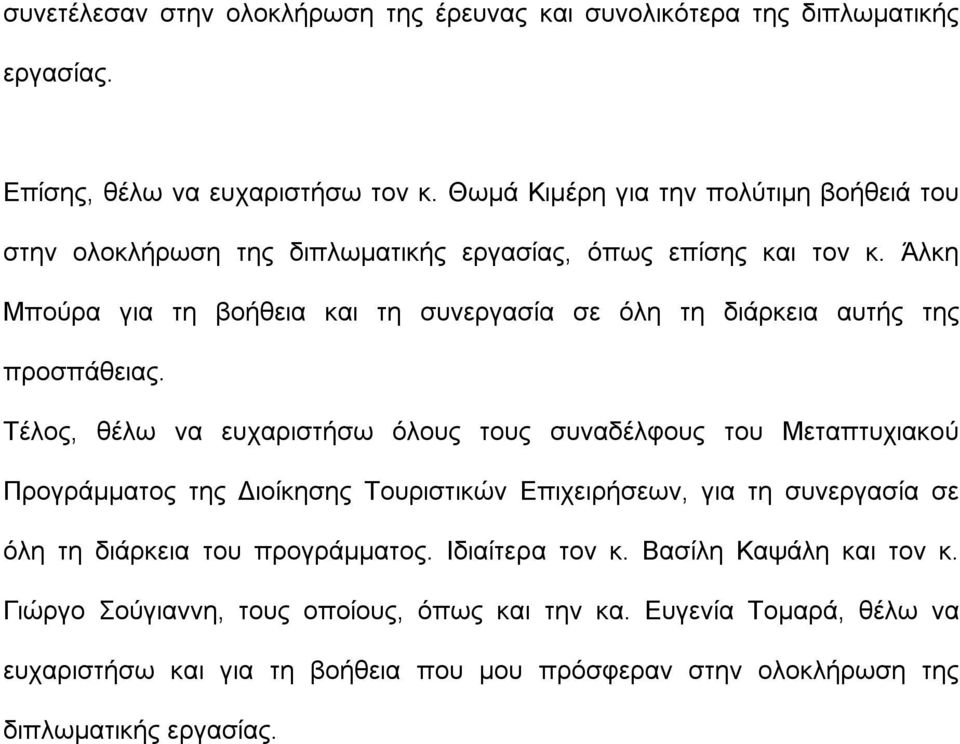 συνετέλεσαν στην ολοκλήρωση της έρευνας και συνολικότερα της διπλωματικής εργασίας.

Επίσης, θέλω να ευχαριστήσω τον κ. Θωμά Κιμέρη για την πολύτιμη βοήθειά του στην ολοκλήρωση της διπλωματικής εργασίας, όπως επίσης και τον κ. Άλκη Μπούρα για τη βοήθεια και τη συνεργασία σε όλη τη διάρκεια αυτής της προσπάθειας.

Τέλος, θέλω να ευχαριστήσω όλους τους συναδέλφους του Μεταπτυχιακού Προγράμματος της Διοίκησης Τουριστικών Επιχειρήσεων, για τη συνεργασία σε όλη τη διάρκεια του προγράμματος. Ιδιαίτερα τον κ. Βασίλη Καψάλη και τον κ. Γιώργο Σούγιαννη, τους οποίους, όπως και την κα. Ευγενία Τομαρά, θέλω να ευχαριστήσω και για τη βοήθεια που μου πρόσφεραν στην ολοκλήρωση της διπλωματικής εργασίας.